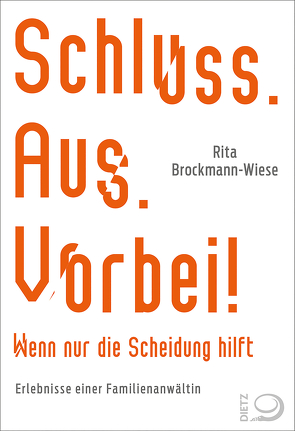 Schluss.
Aus.
Vorbei!

Rita
Brockmann-Wiese

Wenn nur die Scheidung hilft

Erlebnisse einer Familienanwältin

DIETZ